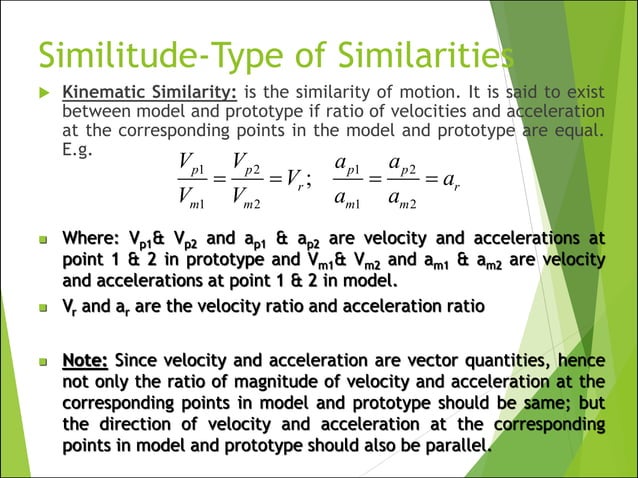 Similitude-Type of Similarities

Kinematic Similarity: is the similarity of motion. It is said to exist between model and prototype if ratio of velocities and acceleration at the corresponding points in the model and prototype are equal. E.g.

$\frac{V_{p1}}{V_{m1}} = \frac{V_{p2}}{V_{m2}} = V_r; \quad \frac{a_{p1}}{a_{m1}} = \frac{a_{p2}}{a_{m2}} = a_r$

Where: $V_{p1}$& $V_{p2}$ and $a_{p1}$ & $a_{p2}$ are velocity and accelerations at point 1 & 2 in prototype and $V_{m1}$& $V_{m2}$ and $a_{m1}$ & $a_{m2}$ are velocity and accelerations at point 1 & 2 in model.

$V_r$ and $a_r$ are the velocity ratio and acceleration ratio

Note: Since velocity and acceleration are vector quantities, hence not only the ratio of magnitude of velocity and acceleration at the corresponding points in model and prototype should be same; but the direction of velocity and acceleration at the corresponding points in model and prototype should also be parallel.